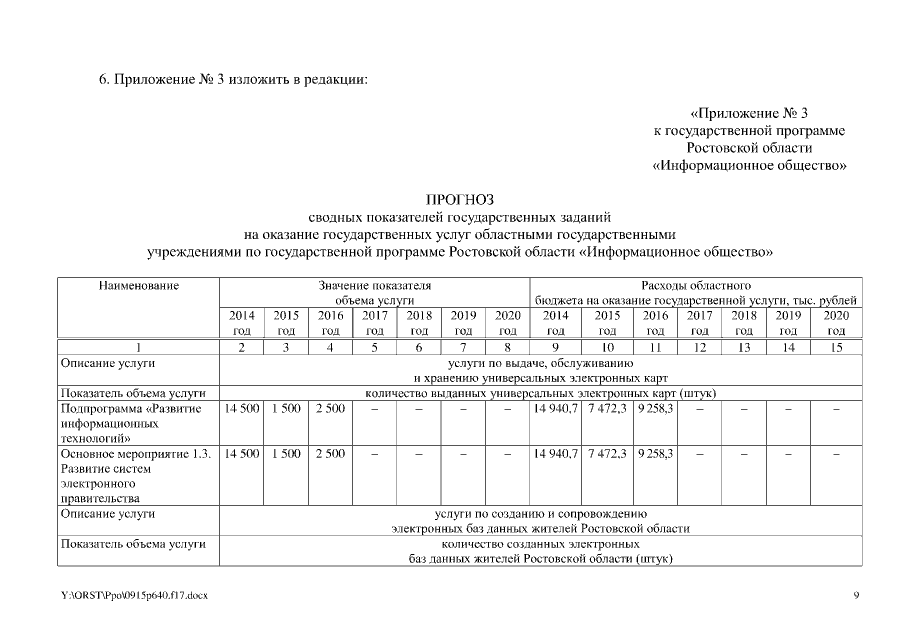 6. Приложение № 3 изложить в редакции:

«Приложение № 3
к государственной программе
Ростовской области
«Информационное общество»

ПРОГНОЗ
сводных показателей государственных заданий
на оказание государственных услуг областными государственными
учреждениями по государственной программе Ростовской области «Информационное общество»

| Наименование | Значение показателя объема услуги | | | | | | | Расходы областного бюджета на оказание государственной услуги, тыс. рублей | | | | | | |
|---|---|---|---|---|---|---|---|---|---|---|---|---|---|---|
| | 2014 год | 2015 год | 2016 год | 2017 год | 2018 год | 2019 год | 2020 год | 2014 год | 2015 год | 2016 год | 2017 год | 2018 год | 2019 год | 2020 год |
| 1 | 2 | 3 | 4 | 5 | 6 | 7 | 8 | 9 | 10 | 11 | 12 | 13 | 14 | 15 |
| Описание услуги | услуги по выдаче, обслуживанию и хранению универсальных электронных карт | | | | | | | | | | | | | |
| Показатель объема услуги | количество выданных универсальных электронных карт (штук) | | | | | | | | | | | | | |
| Подпрограмма «Развитие информационных технологий» | 14 500 | 1 500 | 2 500 | – | – | – | – | 14 940,7 | 7 472,3 | 9 258,3 | – | – | – | – |
| Основное мероприятие 1.3. Развитие систем электронного правительства | 14 500 | 1 500 | 2 500 | – | – | – | – | 14 940,7 | 7 472,3 | 9 258,3 | – | – | – | – |
| Описание услуги | услуги по созданию и сопровождению электронных баз данных жителей Ростовской области | | | | | | | | | | | | | |
| Показатель объема услуги | количество созданных электронных баз данных жителей Ростовской области (штук) | | | | | | | | | | | | | |

Y:\ORST\Ppo\0915p640.f17.docx 9